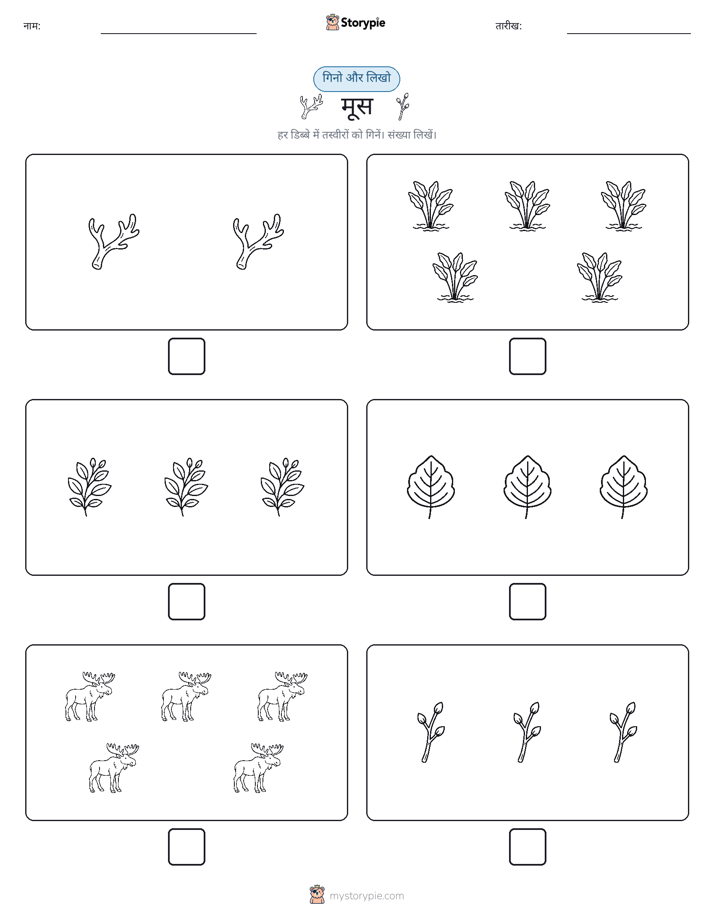 नाम:

Storypie

तारीख:

गिनो और लिखो

मूस

हर डिब्बे में तस्वीरों को गिनें। संख्या लिखें।

mystorypie.com